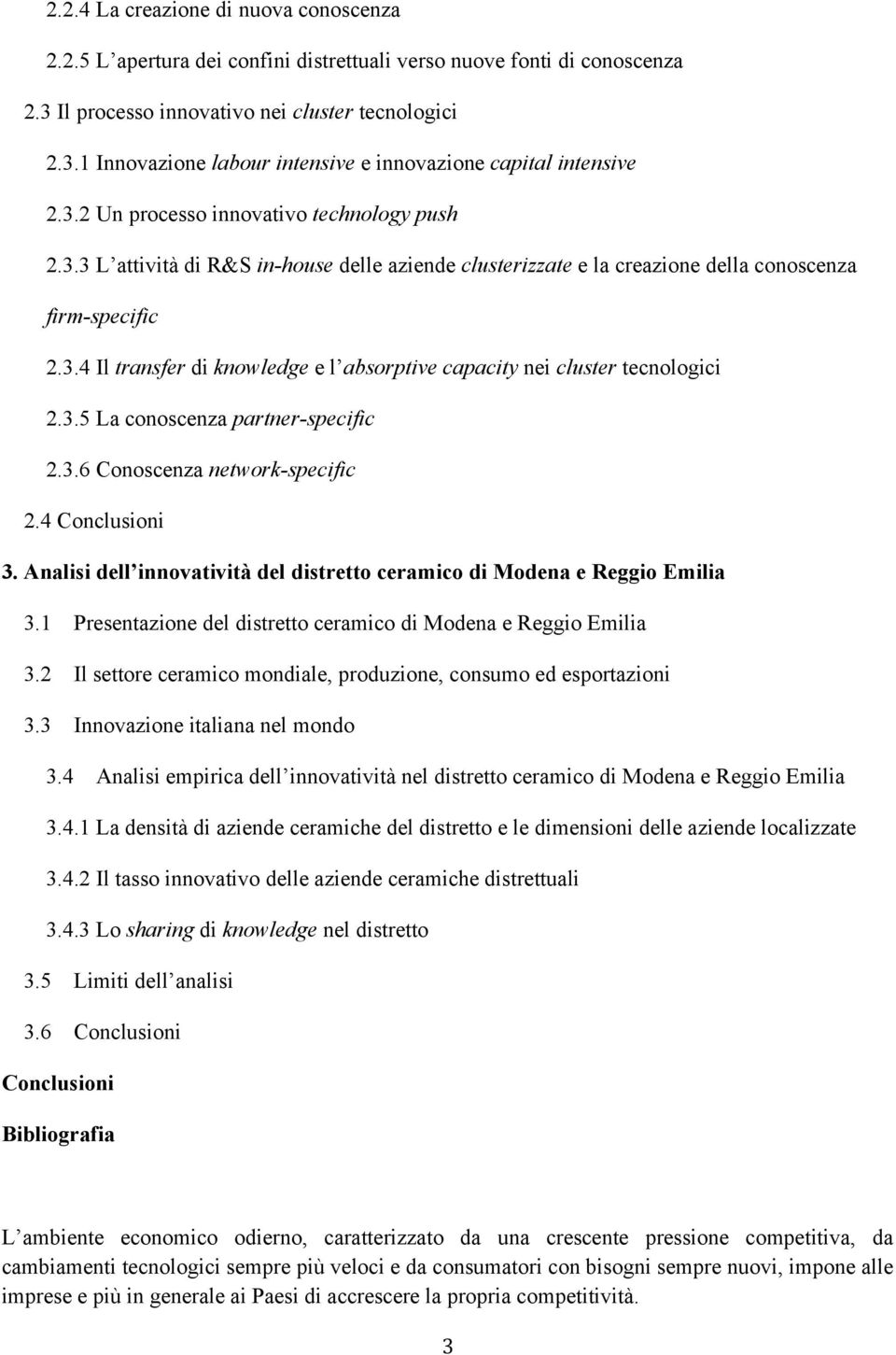 2.2.4 La creazione di nuova conoscenza

2.2.5 L'apertura dei confini distrettuali verso nuove fonti di conoscenza

2.3 Il processo innovativo nei cluster tecnologici

2.3.1 Innovazione labour intensive e innovazione capital intensive

2.3.2 Un processo innovativo technology push

2.3.3 L'attività di R&S in-house delle aziende clusterizzate e la creazione della conoscenza firm-specific

2.3.4 Il transfer di knowledge e l'absorptive capacity nei cluster tecnologici

2.3.5 La conoscenza partner-specific

2.3.6 Conoscenza network-specific

2.4 Conclusioni

3. Analisi dell'innovatività del distretto ceramico di Modena e Reggio Emilia

3.1 Presentazione del distretto ceramico di Modena e Reggio Emilia

3.2 Il settore ceramico mondiale, produzione, consumo ed esportazioni

3.3 Innovazione italiana nel mondo

3.4 Analisi empirica dell'innovatività nel distretto ceramico di Modena e Reggio Emilia

3.4.1 La densità di aziende ceramiche del distretto e le dimensioni delle aziende localizzate

3.4.2 Il tasso innovativo delle aziende ceramiche distrettuali

3.4.3 Lo sharing di knowledge nel distretto

3.5 Limiti dell'analisi

3.6 Conclusioni

Conclusioni

Bibliografia

L'ambiente economico odierno, caratterizzato da una crescente pressione competitiva, da cambiamenti tecnologici sempre più veloci e da consumatori con bisogni sempre nuovi, impone alle imprese e più in generale ai Paesi di accrescere la propria competitività.

3